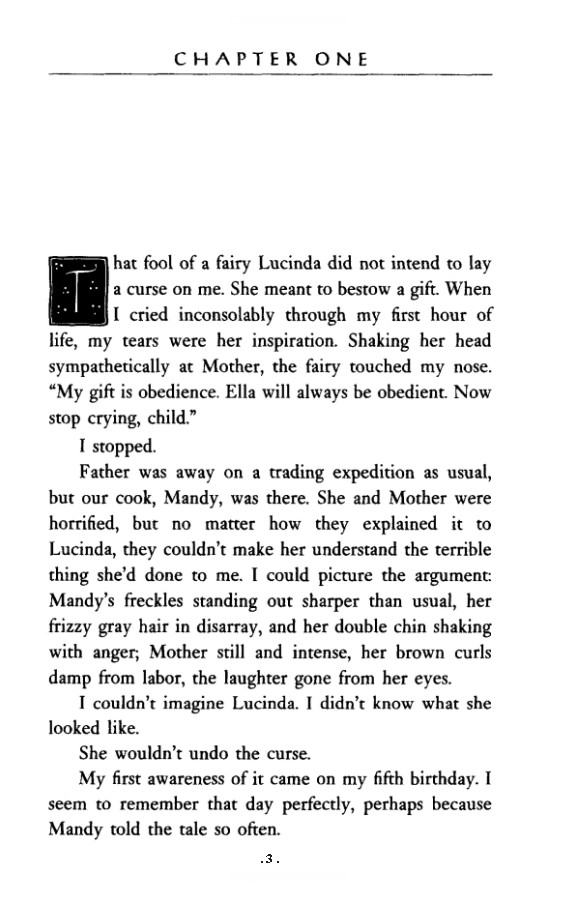 CHAPTER ONE

That fool of a fairy Lucinda did not intend to lay a curse on me. She meant to bestow a gift. When I cried inconsolably through my first hour of life, my tears were her inspiration. Shaking her head sympathetically at Mother, the fairy touched my nose. "My gift is obedience. Ella will always be obedient. Now stop crying, child."

I stopped.

Father was away on a trading expedition as usual, but our cook, Mandy, was there. She and Mother were horrified, but no matter how they explained it to Lucinda, they couldn't make her understand the terrible thing she'd done to me. I could picture the argument: Mandy's freckles standing out sharper than usual, her frizzy gray hair in disarray, and her double chin shaking with anger; Mother still and intense, her brown curls damp from labor, the laughter gone from her eyes.

I couldn't imagine Lucinda. I didn't know what she looked like.

She wouldn't undo the curse.

My first awareness of it came on my fifth birthday. I seem to remember that day perfectly, perhaps because Mandy told the tale so often.

.3.